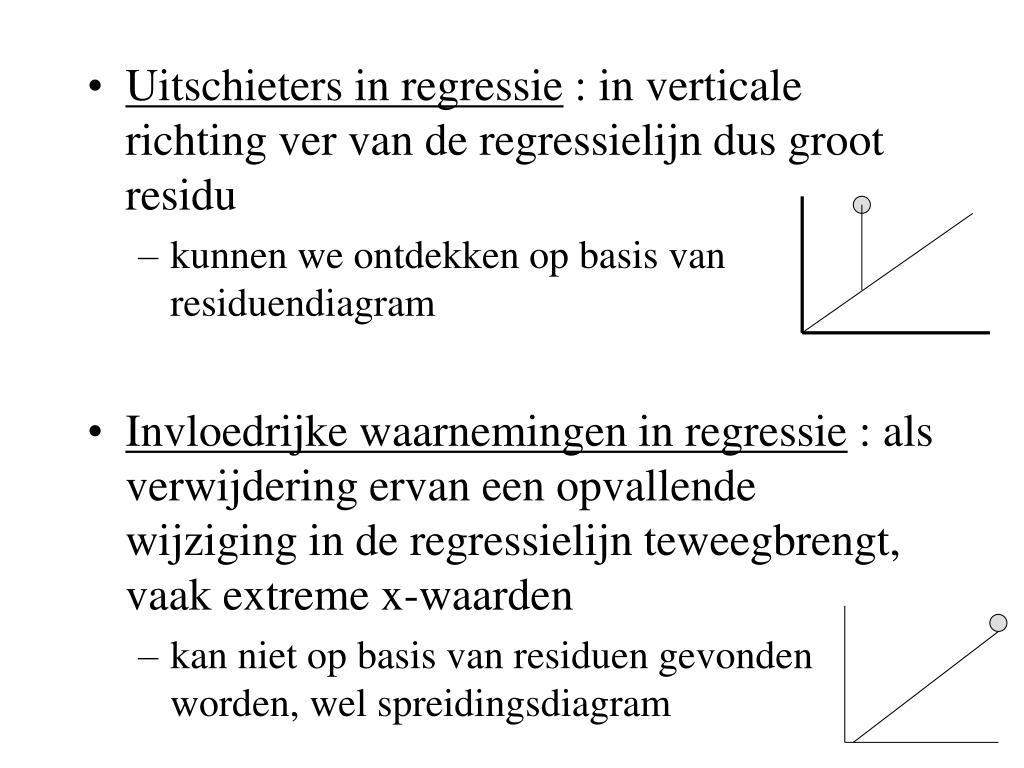 • Uitschieters in regressie : in verticale richting ver van de regressielijn dus groot residu

– kunnen we ontdekken op basis van residuendiagram

• Invloedrijke waarnemingen in regressie : als verwijdering ervan een opvallende wijziging in de regressielijn teweegbrengt, vaak extreme x-waarden

– kan niet op basis van residuen gevonden worden, wel spreidingsdiagram